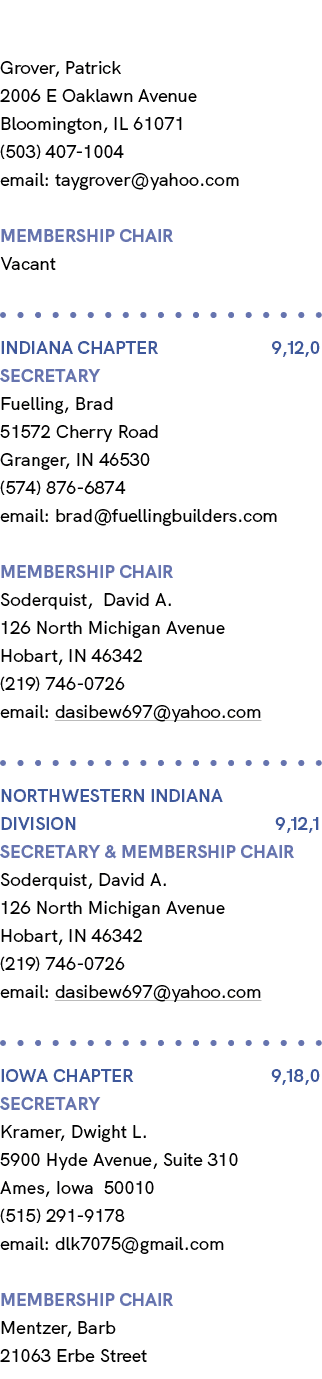 Grover, Patrick
2006 E Oaklawn Avenue
Bloomington, IL 61071
(503) 407-1004
email: taygrover@yahoo.com

MEMBERSHIP CHAIR
Vacant

INDIANA CHAPTER 9,12,0
SECRETARY
Fuelling, Brad
51572 Cherry Road
Granger, IN 46530
(574) 876-6874
email: brad@fuellingbuilders.com

MEMBERSHIP CHAIR
Soderquist, David A.
126 North Michigan Avenue
Hobart, IN 46342
(219) 746-0726
email: dasibew697@yahoo.com

NORTHWESTERN INDIANA DIVISION 9,12,1
SECRETARY & MEMBERSHIP CHAIR
Soderquist, David A.
126 North Michigan Avenue
Hobart, IN 46342
(219) 746-0726
email: dasibew697@yahoo.com

IOWA CHAPTER 9,18,0
SECRETARY
Kramer, Dwight L.
5900 Hyde Avenue, Suite 310
Ames, Iowa 50010
(515) 291-9178
email: dlk7075@gmail.com

MEMBERSHIP CHAIR
Mentzer, Barb
21063 Erbe Street